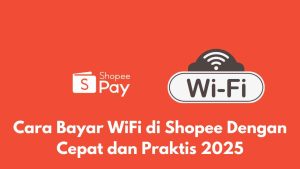 S Shopee Pay

Wi-Fi

Cara Bayar WiFi di Shopee Dengan Cepat dan Praktis 2025